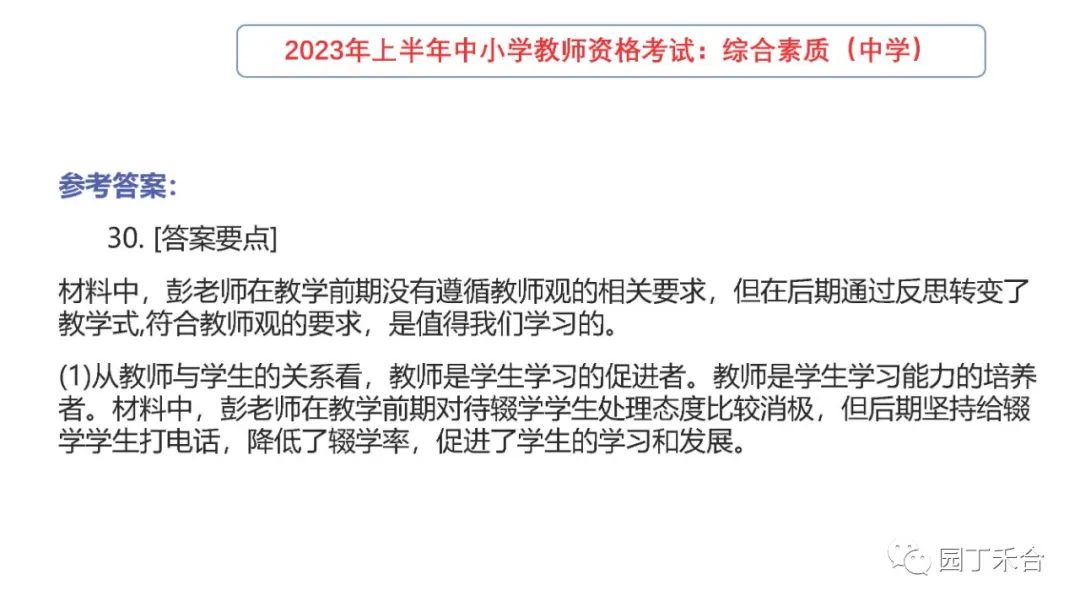 2023年上半年中小学教师资格考试：综合素质（中学）

参考答案：

30. [答案要点]

材料中，彭老师在教学前期没有遵循教师观的相关要求，但在后期通过反思转变了教学式,符合教师观的要求，是值得我们学习的。

(1)从教师与学生的关系看，教师是学生学习的促进者。教师是学生学习能力的培养者。材料中，彭老师在教学前期对待辍学学生处理态度比较消极，但后期坚持给辍学学生打电话，降低了辍学率，促进了学生的学习和发展。

园丁禾合